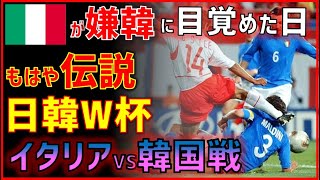 が嫌韓に目覚めた日

もはや伝説

日韓W杯

イタリアVS韓国戦

14

6

MALDINI
3